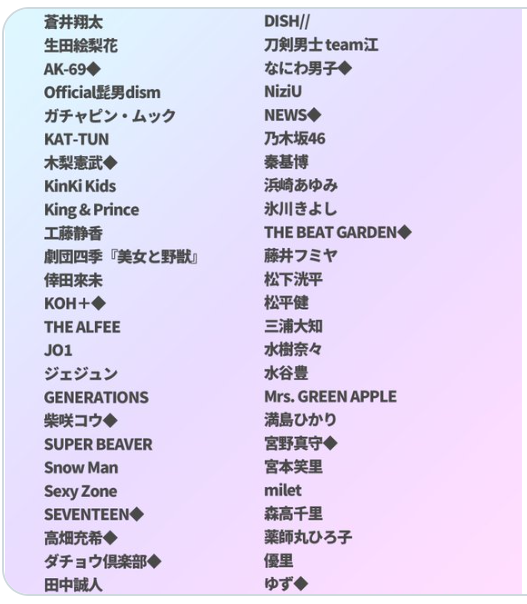 蒼井翔太
生田絵梨花
AK-69◆
Official髭男dism
ガチャピン・ムック
KAT-TUN
木梨憲武◆
KinKi Kids
King & Prince
工藤静香
劇団四季『美女と野獣』
倖田來未
KOH+◆
THE ALFEE
JO1
ジェジュン
GENERATIONS
柴咲コウ◆
SUPER BEAVER
Snow Man
Sexy Zone
SEVENTEEN◆
高畑充希◆
ダチョウ倶楽部◆
田中誠人

DISH//
刀剣男士 team江
なにわ男子◆
NiziU
NEWS◆
乃木坂46
秦基博
浜崎あゆみ
氷川きよし
THE BEAT GARDEN◆
藤井フミヤ
松下洸平
松平健
三浦大知
水樹奈々
水谷豊
Mrs. GREEN APPLE
満島ひかり
宮野真守◆
宮本笑里
milet
森高千里
薬師丸ひろ子
優里
ゆず◆